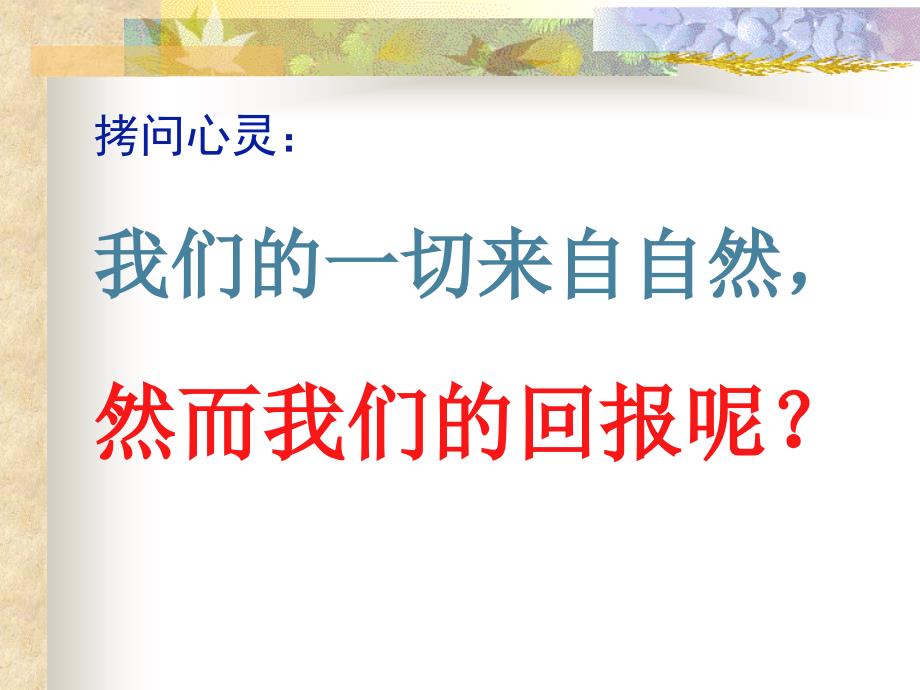 拷问心灵：

我们的一切来自自然，

然而我们的回报呢？